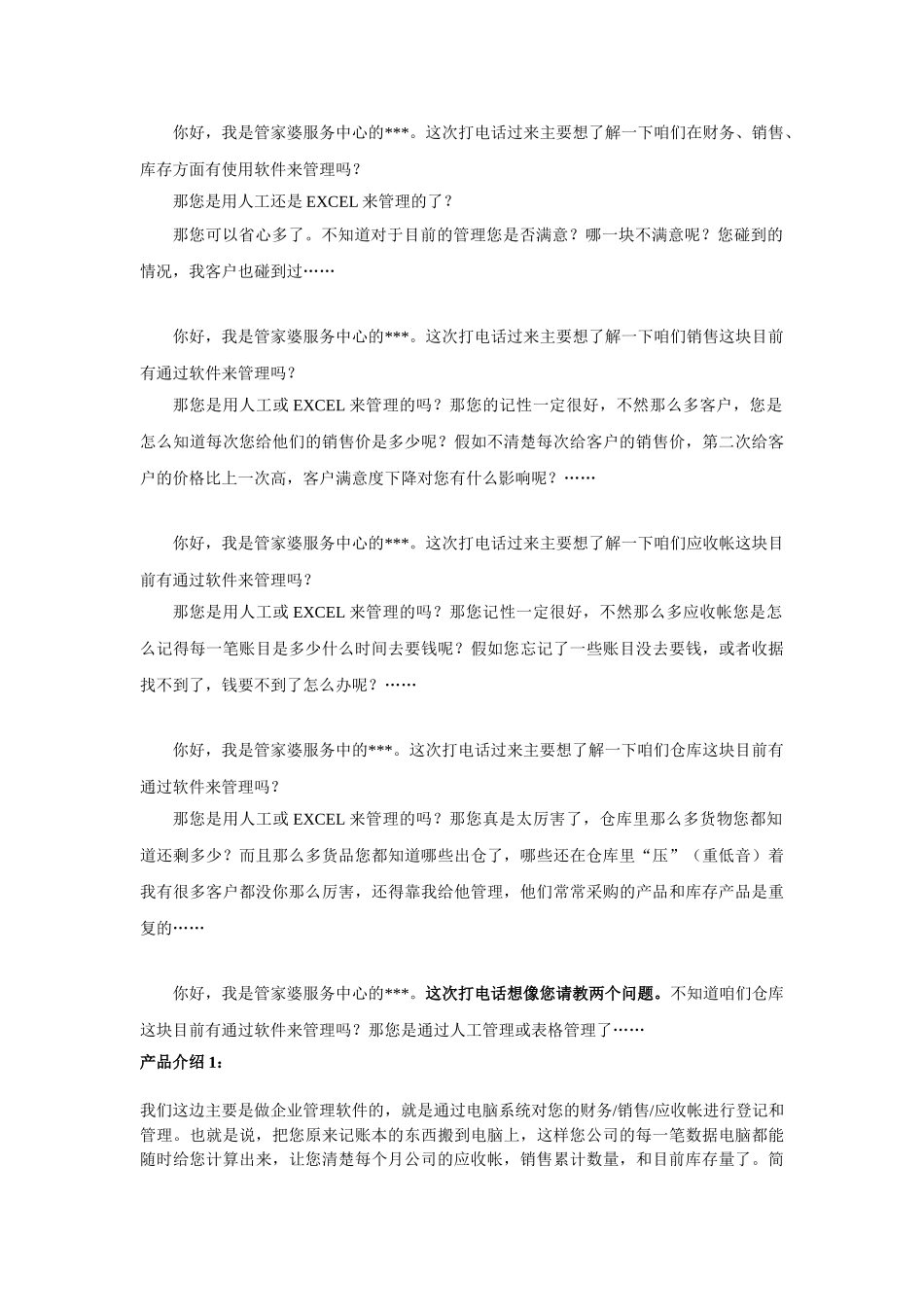 你好，我是管家婆服务中心的***。这次打电话过来主要想了解一下咱们在财务、销售、库存方面有使用软件来管理吗？

那您是用人工还是 EXCEL 来管理的了？

那您可以省心多了。不知道对于目前的管理您是否满意？哪一块不满意呢？您碰到的情况，我客户也碰到过……

你好，我是管家婆服务中心的***。这次打电话过来主要想了解一下咱们销售这块目前有通过软件来管理吗？

那您是用人工或 EXCEL 来管理的吗？那您的记性一定很好，不然那么多客户，您是怎么知道每次您给他们的销售价是多少呢？假如不清楚每次给客户的销售价，第二次给客户的价格比上一次高，客户满意度下降对您有什么影响呢？……

你好，我是管家婆服务中心的***。这次打电话过来主要想了解一下咱们应收帐这块目前有通过软件来管理吗？

那您是用人工或 EXCEL 来管理的吗？那您记性一定很好，不然那么多应收帐您是怎么记得每一笔账目是多少什么时间去要钱呢？假如您忘记了一些账目没去要钱，或者收据找不到了，钱要不到了怎么办呢？……

你好，我是管家婆服务中的***。这次打电话过来主要想了解一下咱们仓库这块目前有通过软件来管理吗？

那您是用人工或 EXCEL 来管理的吗？那您真是太厉害了，仓库里那么多货物您都知道还剩多少？而且那么多货品您都知道哪些出仓了，哪些还在仓库里“压”（重低音）着我有很多客户都没你那么厉害，还得靠我给他管理，他们常常采购的产品和库存产品是重复的……

你好，我是管家婆服务中心的***。这次打电话想像您请教两个问题。不知道咱们仓库这块目前有通过软件来管理吗？那您是通过人工管理或表格管理了……

产品介绍 1：

我们这边主要是做企业管理软件的，就是通过电脑系统对您的财务/销售/应收帐进行登记和管理。也就是说，把您原来记账本的东西搬到电脑上，这样您公司的每一笔数据电脑都能随时给您计算出来，让您清楚每个月公司的应收帐，销售累计数量，和目前库存量了。简